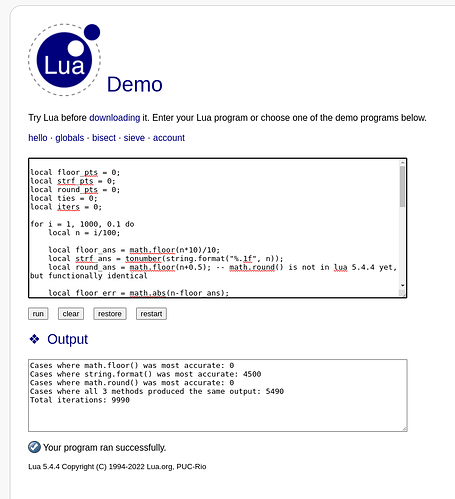 Lua

Demo

Try Lua before downloading it. Enter your Lua program or choose one of the demo programs below.

hello · globals · bisect · sieve · account

local floor_pts = 0;
local strf_pts = 0;
local round_pts = 0;
local ties = 0;
local iters = 0;

for i = 1, 1000, 0.1 do
    local n = i/100;

    local floor_ans = math.floor(n*10)/10;
    local strf_ans = tonumber(string.format("%.1f", n));
    local round_ans = math.floor(n+0.5); -- math.round() is not in lua 5.4.4 yet, but functionally identical

    local floor_err = math.abs(n-floor_ans);

run clear restore restart

❖ Output

Cases where math.floor() was most accurate: 0
Cases where string.format() was most accurate: 4500
Cases where math.round() was most accurate: 0
Cases where all 3 methods produced the same output: 5490
Total iterations: 9990

Your program ran successfully.

Lua 5.4.4 Copyright (C) 1994-2022 Lua.org, PUC-Rio